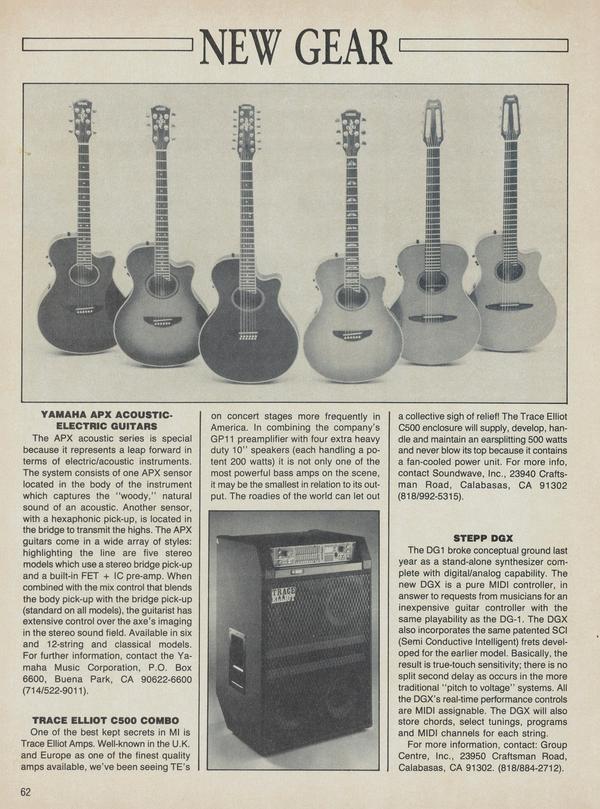 NEW GEAR

YAMAHA APX ACOUSTIC-ELECTRIC GUITARS

The APX acoustic series is special because it represents a leap forward in terms of electric/acoustic instruments. The system consists of one APX sensor located in the body of the instrument which captures the "woody," natural sound of an acoustic. Another sensor, with a hexaphonic pick-up, is located in the bridge to transmit the highs. The APX guitars come in a wide array of styles: highlighting the line are five stereo models which use a stereo bridge pick-up and a built-in FET + IC pre-amp. When combined with the mix control that blends the body pick-up with the bridge pick-up (standard on all models), the guitarist has extensive control over the axe's imaging in the stereo sound field. Available in six and 12-string and classical models. For further information, contact the Yamaha Music Corporation, P.O. Box 6600, Buena Park, CA 90622-6600 (714/522-9011).

TRACE ELLIOT C500 COMBO

One of the best kept secrets in MI is Trace Elliot Amps. Well-known in the U.K. and Europe as one of the finest quality amps available, we've been seeing TE's on concert stages more frequently in America. In combining the company's GP11 preamplifier with four extra heavy duty 10" speakers (each handling a potent 200 watts) it is not only one of the most powerful bass amps on the scene, it may be the smallest in relation to its output. The roadies of the world can let out a collective sigh of relief! The Trace Elliot C500 enclosure will supply, develop, handle and maintain an earsplitting 500 watts and never blow its top because it contains a fan-cooled power unit. For more info, contact Soundwave, Inc., 23940 Craftsman Road, Calabasas, CA 91302 (818/992-5315).

TRACE ELLIOT

STEPP DGX

The DG1 broke conceptual ground last year as a stand-alone synthesizer complete with digital/analog capability. The new DGX is a pure MIDI controller, in answer to requests from musicians for an inexpensive guitar controller with the same playability as the DG-1. The DGX also incorporates the same patented SCI (Semi Conductive Intelligent) frets developed for the earlier model. Basically, the result is true-touch sensitivity; there is no split second delay as occurs in the more traditional "pitch to voltage" systems. All the DGX's real-time performance controls are MIDI assignable. The DGX will also store chords, select tunings, programs and MIDI channels for each string.

For more information, contact: Group Centre, Inc., 23950 Craftsman Road, Calabasas, CA 91302. (818/884-2712).

62